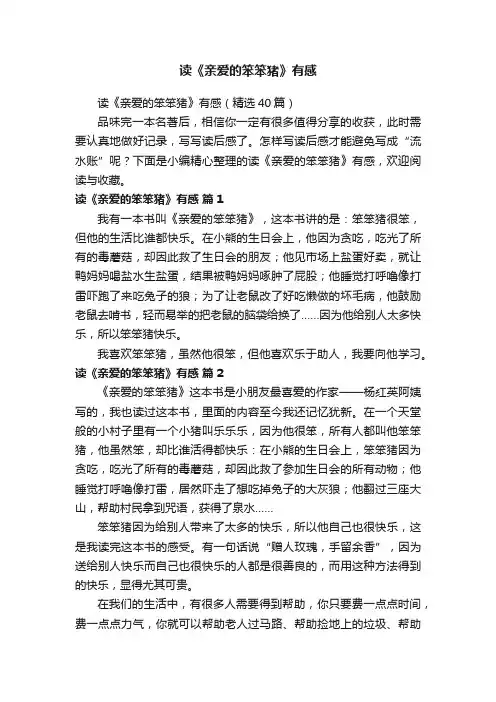 读《亲爱的笨笨猪》有感

读《亲爱的笨笨猪》有感（精选40篇）

品味完一本名著后，相信你一定有很多值得分享的收获，此时需要认真地做好记录，写写读后感了。怎样写读后感才能避免写成“流水账”呢？下面是小编精心整理的读《亲爱的笨笨猪》有感，欢迎阅读与收藏。

读《亲爱的笨笨猪》有感 篇1

我有一本书叫《亲爱的笨笨猪》，这本书讲的是：笨笨猪很笨，但他的生活比谁都快乐。在小熊的生日会上，他因为贪吃，吃光了所有的毒蘑菇，却因此救了生日会的朋友；他见市场上盐蛋好卖，就让鸭妈妈喝盐水生盐蛋，结果被鸭妈妈啄肿了屁股；他睡觉打呼噜像打雷吓跑了来吃兔子的狼；为了让老鼠改了好吃懒做的坏毛病，他鼓励老鼠去啃书，轻而易举的把老鼠的脑袋给换了……因为他给别人太多快乐，所以笨笨猪快乐。

我喜欢笨笨猪，虽然他很笨，但他喜欢乐于助人，我要向他学习。

读《亲爱的笨笨猪》有感 篇2

《亲爱的笨笨猪》这本书是小朋友最喜爱的作家——杨红英阿姨写的，我也读过这本书，里面的内容至今我还记忆犹新。在一个天堂般的小村子里有一个小猪叫乐乐乐，因为他很笨，所有人都叫他笨笨猪，他虽然笨，却比谁活得都快乐：在小熊的生日会上，笨笨猪因为贪吃，吃光了所有的毒蘑菇，却因此救了参加生日会的所有动物；他睡觉打呼噜像打雷，居然吓走了想吃掉兔子的大灰狼；他翻过三座大山，帮助村民拿到咒语，获得了泉水……

笨笨猪因为给别人带来了太多的快乐，所以他自己也很快乐，这是我读完这本书的感受。有一句话说“赠人玫瑰，手留余香”，因为送给别人快乐而自己也很快乐的人都是很善良的，而用这种方法得到的快乐，显得尤其可贵。

在我们的生活中，有很多人需要得到帮助，你只要费一点点时间，费一点点力气，你就可以帮助老人过马路、帮助捡地上的垃圾、帮助